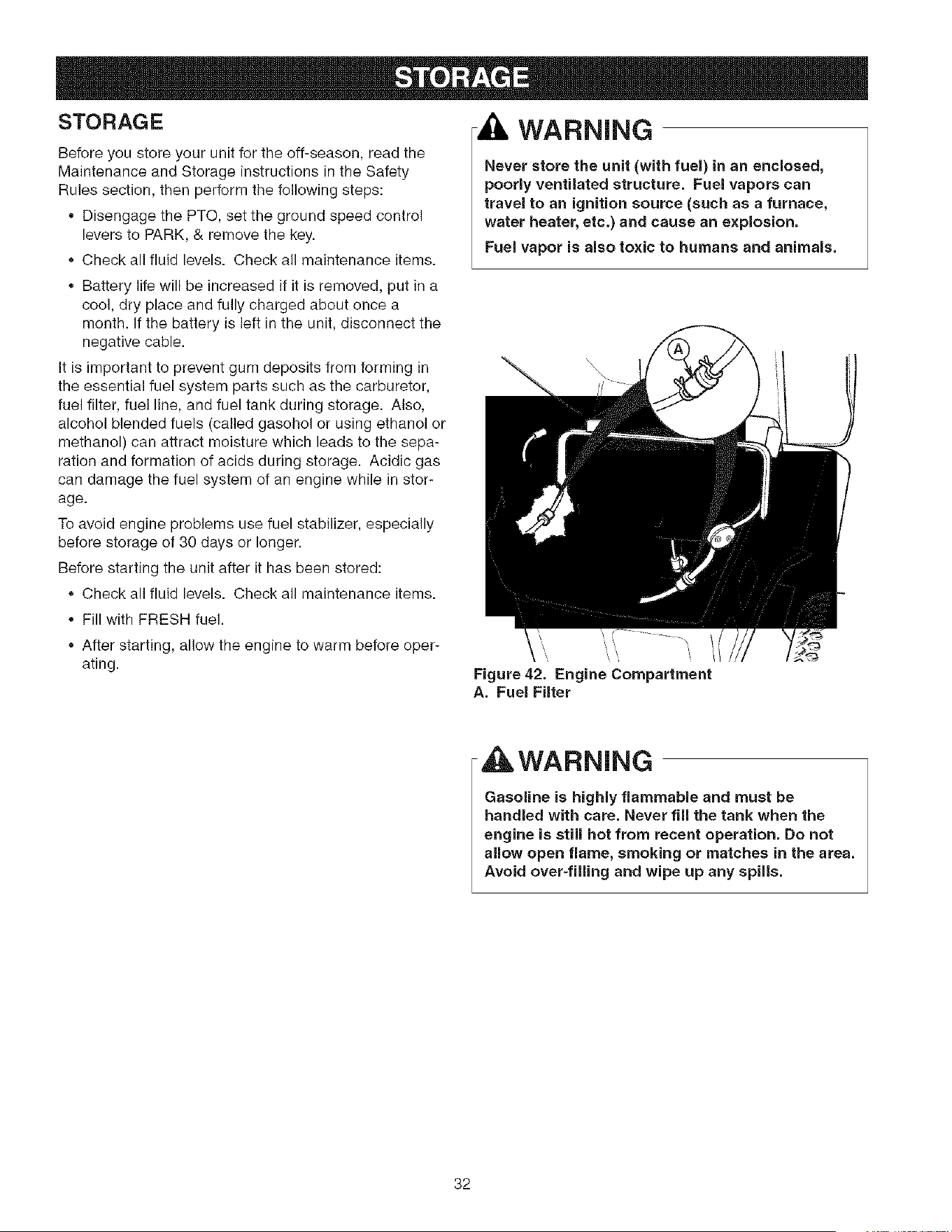 STORAGE

STORAGE

Before you store your unit for the off-season, read the Maintenance and Storage instructions in the Safety Rules section, then perform the following steps:

• Disengage the PTO, set the ground speed control levers to PARK, & remove the key.

• Check all fluid levels. Check all maintenance items.

• Battery life will be increased if it is removed, put in a cool, dry place and fully charged about once a month. If the battery is left in the unit, disconnect the negative cable.

It is important to prevent gum deposits from forming in the essential fuel system parts such as the carburetor, fuel filter, fuel line, and fuel tank during storage. Also, alcohol blended fuels (called gasohol or using ethanol or methanol) can attract moisture which leads to the separation and formation of acids during storage. Acidic gas can damage the fuel system of an engine while in storage.

To avoid engine problems use fuel stabilizer, especially before storage of 30 days or longer.

Before starting the unit after it has been stored:

• Check all fluid levels. Check all maintenance items.

• Fill with FRESH fuel.

• After starting, allow the engine to warm before operating.

WARNING

Never store the unit (with fuel) in an enclosed, poorly ventilated structure. Fuel vapors can travel to an ignition source (such as a furnace, water heater, etc.) and cause an explosion.

Fuel vapor is also toxic to humans and animals.

A

Figure 42. Engine Compartment
A. Fuel Filter

WARNING

Gasoline is highly flammable and must be handled with care. Never fill the tank when the engine is still hot from recent operation. Do not allow open flame, smoking or matches in the area. Avoid over-filling and wipe up any spills.

32